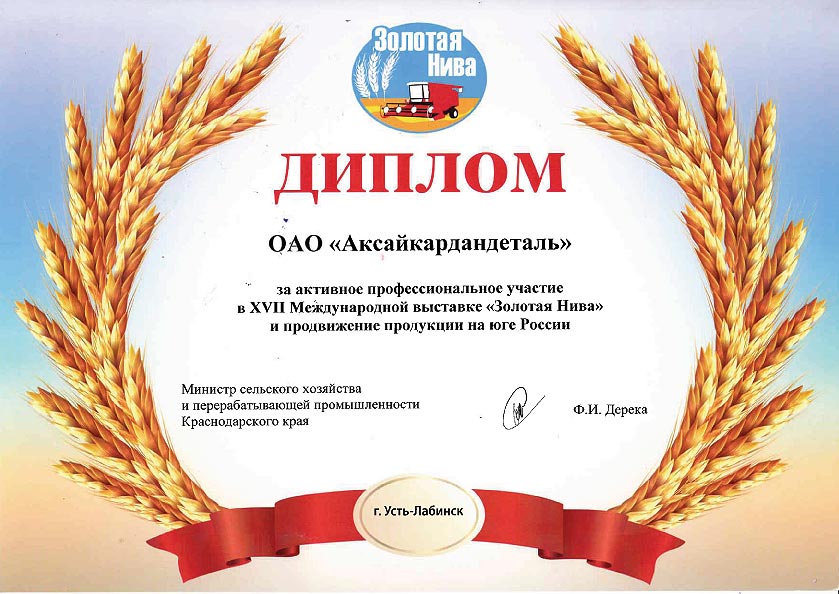 Золотая Нива

ДИПЛОМ

ОАО «Аксайкардандеталь»

за активное профессиональное участие в XVII Международной выставке «Золотая Нива» и продвижение продукции на юге России

Министр сельского хозяйства
и перерабатывающей промышленности
Краснодарского края

Ф.И. Дерека

г. Усть-Лабинск